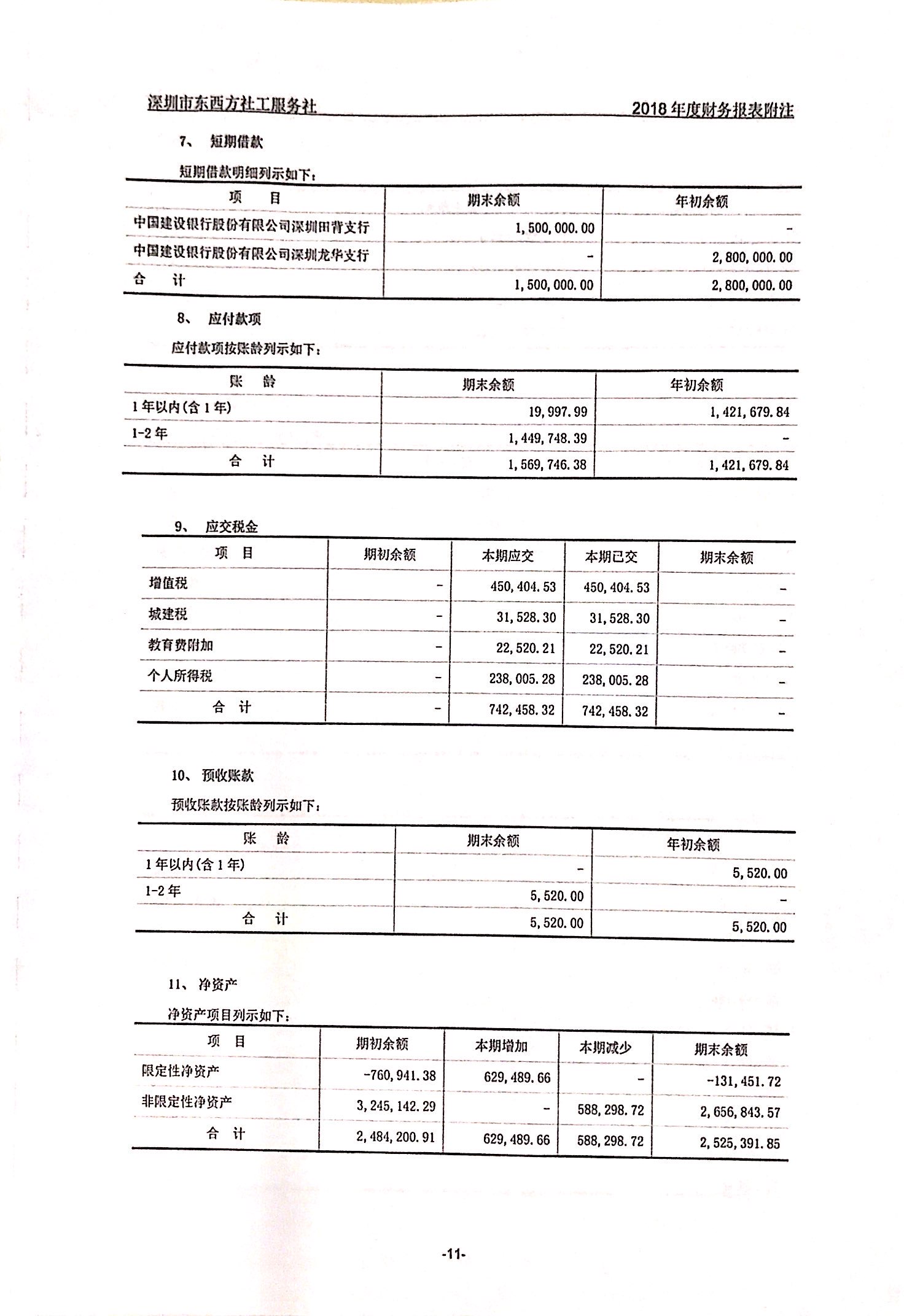 深圳市东西方社工服务社　　2018 年度财务报表附注

7、　短期借款

短期借款明细列示如下：

| 项　目 | 期末余额 | 年初余额 |
|---|---|---|
| 中国建设银行股份有限公司深圳田背支行 | 1,500,000.00 | - |
| 中国建设银行股份有限公司深圳龙华支行 | - | 2,800,000.00 |
| 合　计 | 1,500,000.00 | 2,800,000.00 |

8、　应付款项

应付款项按账龄列示如下：

| 账　龄 | 期末余额 | 年初余额 |
|---|---|---|
| 1 年以内(含 1 年) | 19,997.99 | 1,421,679.84 |
| 1-2 年 | 1,449,748.39 | - |
| 合　计 | 1,569,746.38 | 1,421,679.84 |

9、　应交税金

| 项　目 | 期初余额 | 本期应交 | 本期已交 | 期末余额 |
|---|---|---|---|---|
| 增值税 | - | 450,404.53 | 450,404.53 | - |
| 城建税 | - | 31,528.30 | 31,528.30 | - |
| 教育费附加 | - | 22,520.21 | 22,520.21 | - |
| 个人所得税 | - | 238,005.28 | 238,005.28 | - |
| 合　计 | - | 742,458.32 | 742,458.32 | - |

10、　预收账款

预收账款按账龄列示如下：

| 账　龄 | 期末余额 | 年初余额 |
|---|---|---|
| 1 年以内(含 1 年) | - | 5,520.00 |
| 1-2 年 | 5,520.00 | - |
| 合　计 | 5,520.00 | 5,520.00 |

11、　净资产

净资产项目列示如下：

| 项　目 | 期初余额 | 本期增加 | 本期减少 | 期末余额 |
|---|---|---|---|---|
| 限定性净资产 | -760,941.38 | 629,489.66 | - | -131,451.72 |
| 非限定性净资产 | 3,245,142.29 | - | 588,298.72 | 2,656,843.57 |
| 合　计 | 2,484,200.91 | 629,489.66 | 588,298.72 | 2,525,391.85 |

-11-